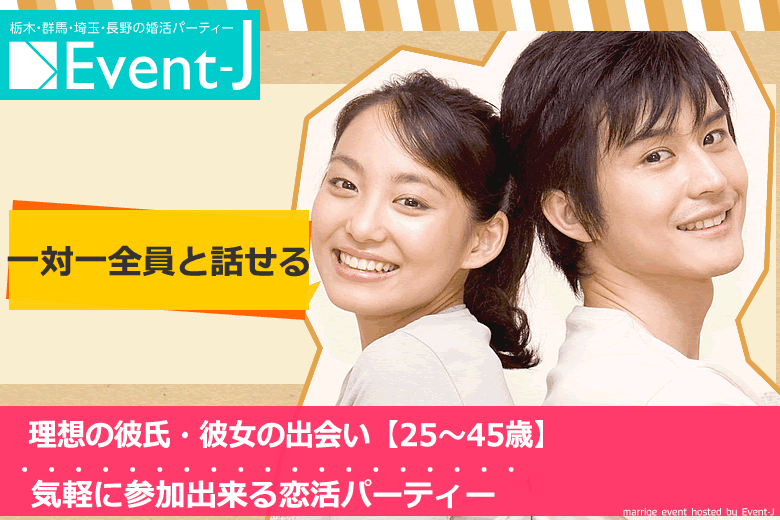 栃木・群馬・埼玉・長野の婚活パーティー
Event-J

一対一全員と話せる

理想の彼氏・彼女の出会い【25～45歳】

気軽に参加出来る恋活パーティー

marrige event hosted by Event-J